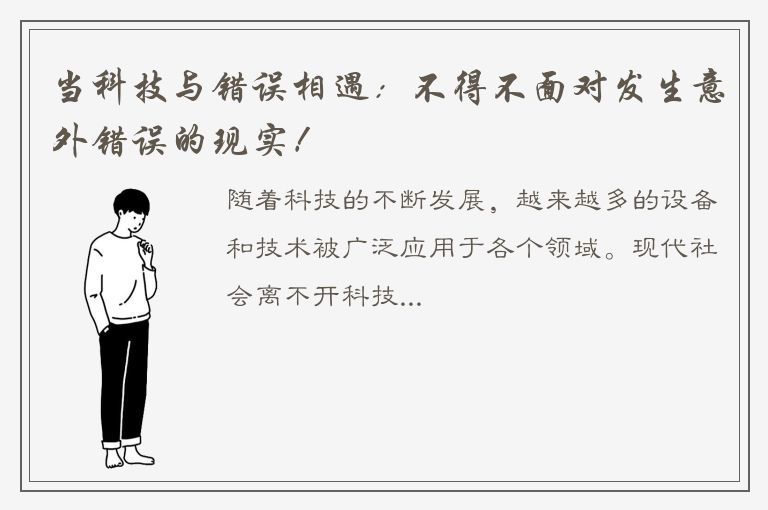 当科技与错误相遇：不得不面对发生意外错误的现实！

随着科技的不断发展，越来越多的设备和技术被广泛应用于各个领域。现代社会离不开科技...